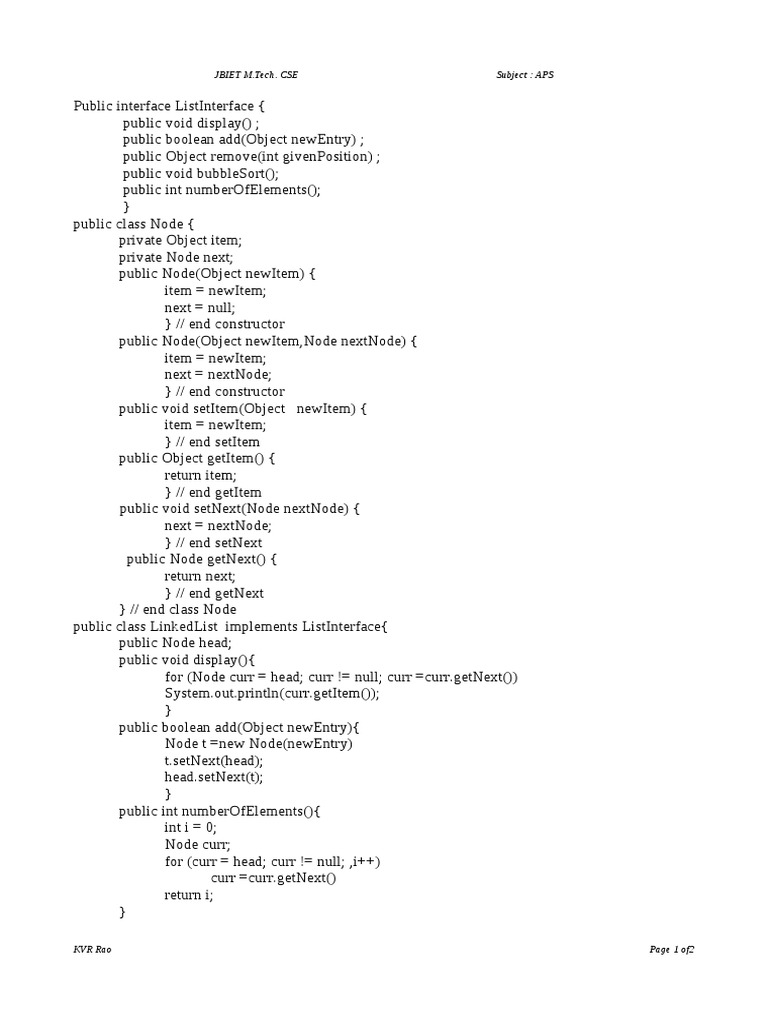 JBIET M.Tech. CSE Subject : APS

Public interface ListInterface {
public void display() ;
public boolean add(Object newEntry) ;
public Object remove(int givenPosition) ;
public void bubbleSort();
public int numberOfElements();
}
public class Node {
private Object item;
private Node next;
public Node(Object newItem) {
item = newItem;
next = null;
} // end constructor
public Node(Object newItem,Node nextNode) {
item = newItem;
next = nextNode;
} // end constructor
public void setItem(Object newItem) {
item = newItem;
} // end setItem
public Object getItem() {
return item;
} // end getItem
public void setNext(Node nextNode) {
next = nextNode;
} // end setNext
public Node getNext() {
return next;
} // end getNext
} // end class Node
public class LinkedList implements ListInterface{
public Node head;
public void display(){
for (Node curr = head; curr != null; curr =curr.getNext())
System.out.println(curr.getItem());
}
public boolean add(Object newEntry){
Node t =new Node(newEntry)
t.setNext(head);
head.setNext(t);
}
public int numberOfElements(){
int i = 0;
Node curr;
for (curr = head; curr != null; ,i++)
curr =curr.getNext()
return i;
}

KVR Rao Page 1 of2